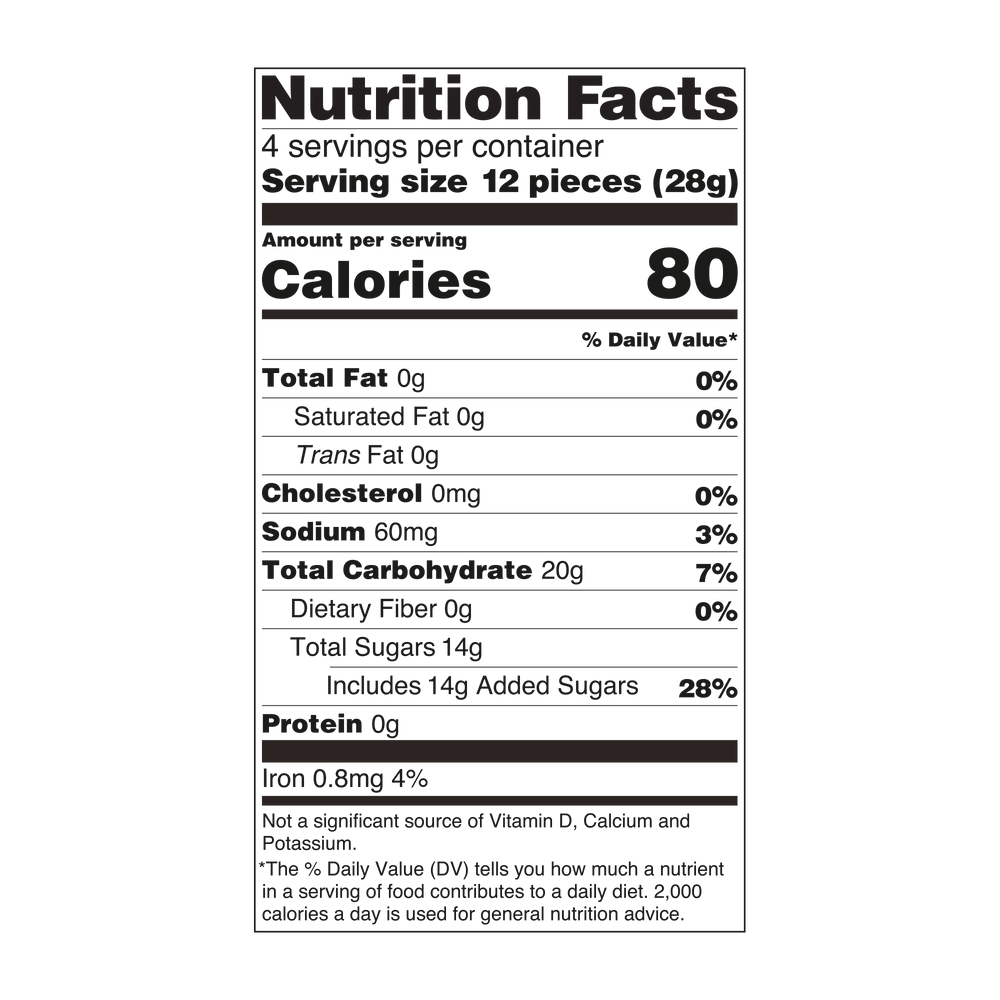 Nutrition Facts
4 servings per container
Serving size 12 pieces (28g)

Amount per serving
Calories 80

% Daily Value*

Total Fat 0g 0%
Saturated Fat 0g 0%
Trans Fat 0g
Cholesterol 0mg 0%
Sodium 60mg 3%
Total Carbohydrate 20g 7%
Dietary Fiber 0g 0%
Total Sugars 14g
Includes 14g Added Sugars 28%
Protein 0g

Iron 0.8mg 4%

Not a significant source of Vitamin D, Calcium and Potassium.

*The % Daily Value (DV) tells you how much a nutrient in a serving of food contributes to a daily diet. 2,000 calories a day is used for general nutrition advice.